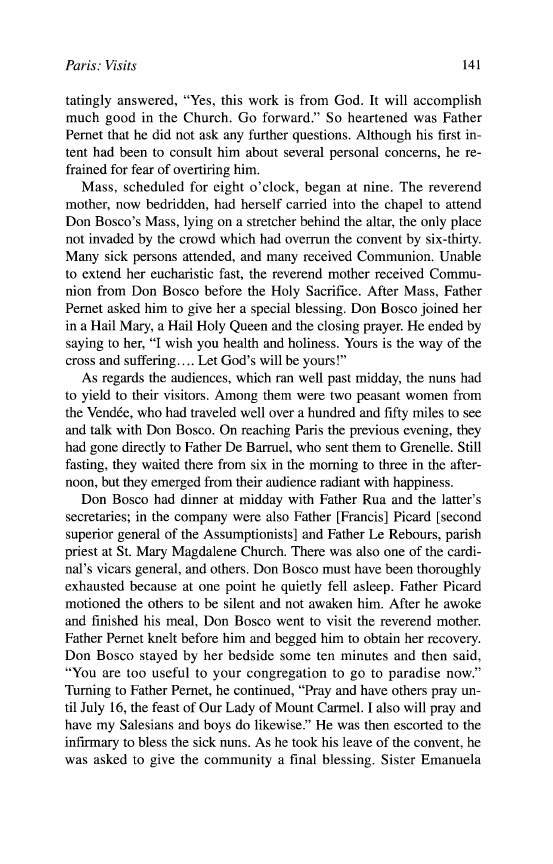 Paris: Visits 141

tatingly answered, "Yes, this work is from God. It will accomplish much good in the Church. Go forward." So heartened was Father Pernet that he did not ask any further questions. Although his first intent had been to consult him about several personal concerns, he refrained for fear of overtiring him.

Mass, scheduled for eight o'clock, began at nine. The reverend mother, now bedridden, had herself carried into the chapel to attend Don Bosco's Mass, lying on a stretcher behind the altar, the only place not invaded by the crowd which had overrun the convent by six-thirty. Many sick persons attended, and many received Communion. Unable to extend her eucharistic fast, the reverend mother received Communion from Don Bosco before the Holy Sacrifice. After Mass, Father Pernet asked him to give her a special blessing. Don Bosco joined her in a Hail Mary, a Hail Holy Queen and the closing prayer. He ended by saying to her, "I wish you health and holiness. Yours is the way of the cross and suffering.... Let God's will be yours!"

As regards the audiences, which ran well past midday, the nuns had to yield to their visitors. Among them were two peasant women from the Vendée, who had traveled well over a hundred and fifty miles to see and talk with Don Bosco. On reaching Paris the previous evening, they had gone directly to Father De Barruel, who sent them to Grenelle. Still fasting, they waited there from six in the morning to three in the afternoon, but they emerged from their audience radiant with happiness.

Don Bosco had dinner at midday with Father Rua and the latter's secretaries; in the company were also Father [Francis] Picard [second superior general of the Assumptionists] and Father Le Rebours, parish priest at St. Mary Magdalene Church. There was also one of the cardinal's vicars general, and others. Don Bosco must have been thoroughly exhausted because at one point he quietly fell asleep. Father Picard motioned the others to be silent and not awaken him. After he awoke and finished his meal, Don Bosco went to visit the reverend mother. Father Pernet knelt before him and begged him to obtain her recovery. Don Bosco stayed by her bedside some ten minutes and then said, "You are too useful to your congregation to go to paradise now." Turning to Father Pernet, he continued, "Pray and have others pray until July 16, the feast of Our Lady of Mount Carmel. I also will pray and have my Salesians and boys do likewise." He was then escorted to the infirmary to bless the sick nuns. As he took his leave of the convent, he was asked to give the community a final blessing. Sister Emanuela